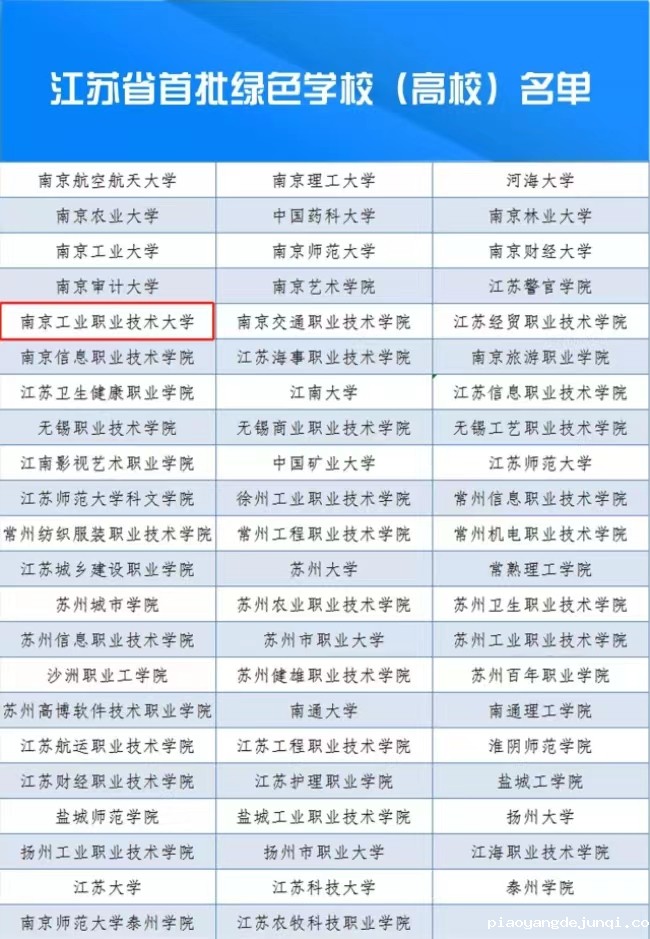 江苏省首批绿色学校（高校）名单

| 南京航空航天大学 | 南京理工大学 | 河海大学 |
|---|---|---|
| 南京农业大学 | 中国药科大学 | 南京林业大学 |
| 南京工业大学 | 南京师范大学 | 南京财经大学 |
| 南京审计大学 | 南京艺术学院 | 江苏警官学院 |
| 南京工业职业技术大学 | 南京交通职业技术学院 | 江苏经贸职业技术学院 |
| 南京信息职业技术学院 | 江苏海事职业技术学院 | 南京旅游职业学院 |
| 江苏卫生健康职业学院 | 江南大学 | 江苏信息职业技术学院 |
| 无锡职业技术学院 | 无锡商业职业技术学院 | 无锡工艺职业技术学院 |
| 江南影视艺术职业学院 | 中国矿业大学 | 江苏师范大学 |
| 江苏师范大学科文学院 | 徐州工业职业技术学院 | 常州信息职业技术学院 |
| 常州纺织服装职业技术学院 | 常州工程职业技术学院 | 常州机电职业技术学院 |
| 江苏城乡建设职业学院 | 苏州大学 | 常熟理工学院 |
| 苏州城市学院 | 苏州农业职业技术学院 | 苏州卫生职业技术学院 |
| 苏州信息职业技术学院 | 苏州市职业大学 | 苏州工业职业技术学院 |
| 沙洲职业工学院 | 苏州健雄职业技术学院 | 苏州百年职业学院 |
| 苏州高博软件技术职业学院 | 南通大学 | 南通理工学院 |
| 江苏航运职业技术学院 | 江苏工程职业技术学院 | 淮阴师范学院 |
| 江苏财经职业技术学院 | 江苏护理职业学院 | 盐城工学院 |
| 盐城师范学院 | 盐城工业职业技术学院 | 扬州大学 |
| 扬州工业职业技术学院 | 扬州市职业大学 | 江海职业技术学院 |
| 江苏大学 | 江苏科技大学 | 泰州学院 |
| 南京师范大学泰州学院 | 江苏农牧科技职业学院 | |

piaoyangdejunqi.co